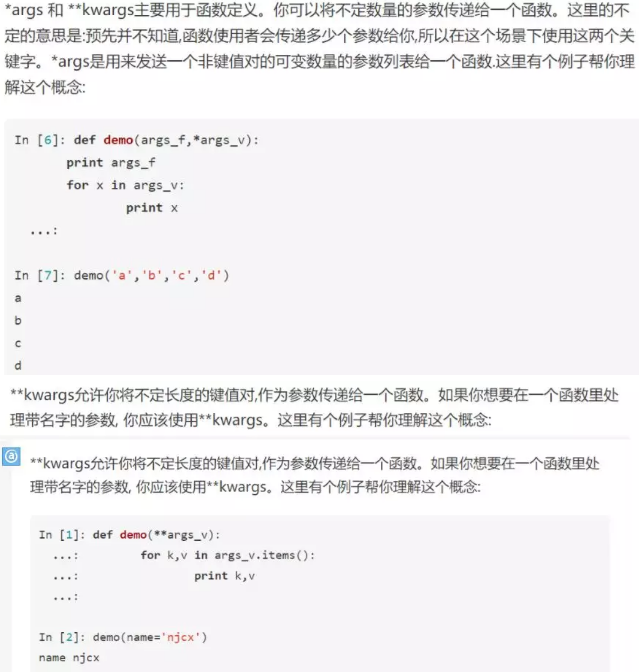 *args 和 **kwargs主要用于函数定义。你可以将不定数量的参数传递给一个函数。这里的不定的意思是:预先并不知道,函数使用者会传递多少个参数给你,所以在这个场景下使用这两个关键字。*args是用来发送一个非键值对的可变数量的参数列表给一个函数.这里有个例子帮你理解这个概念:

In [6]: def demo(args_f,*args_v):
      print args_f
      for x in args_v:
            print x
  ...:

In [7]: demo('a','b','c','d')
a
b
c
d

**kwargs允许你将不定长度的键值对,作为参数传递给一个函数。如果你想要在一个函数里处理带名字的参数, 你应该使用**kwargs。这里有个例子帮你理解这个概念:

ⓐ **kwargs允许你将不定长度的键值对,作为参数传递给一个函数。如果你想要在一个函数里处理带名字的参数, 你应该使用**kwargs。这里有个例子帮你理解这个概念:

In [1]: def demo(**args_v):
  ...:         for k,v in args_v.items():
  ...:                 print k,v
  ...:

In [2]: demo(name='njcx')
name njcx